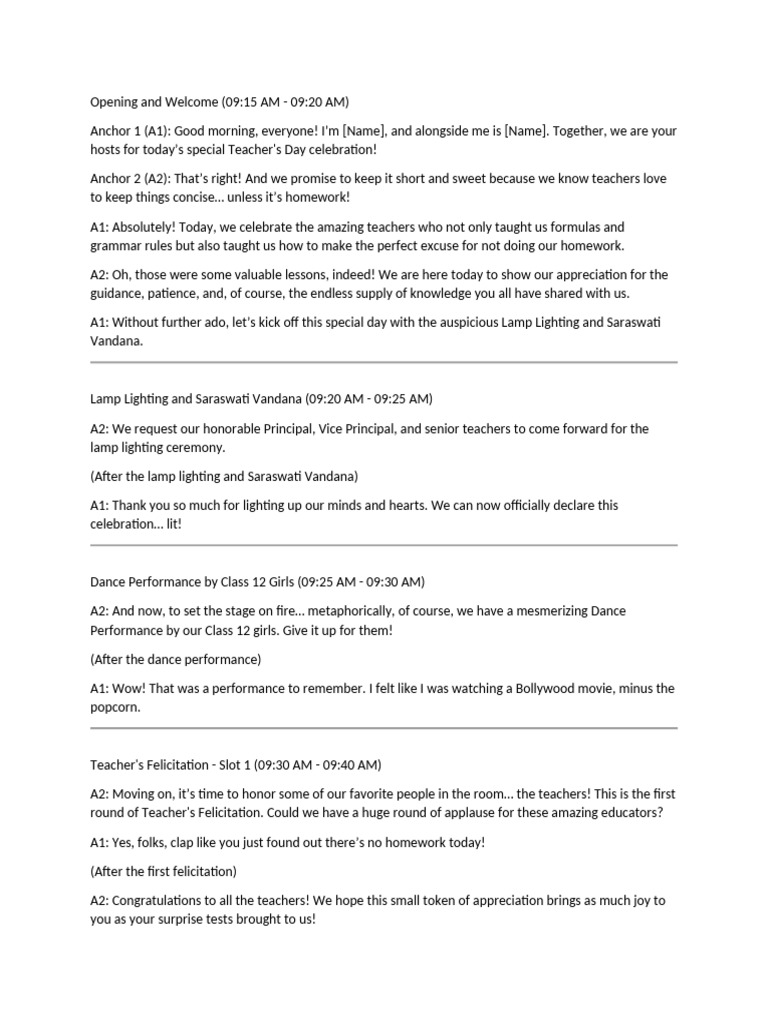 Opening and Welcome (09:15 AM - 09:20 AM)

Anchor 1 (A1): Good morning, everyone! I'm [Name], and alongside me is [Name]. Together, we are your hosts for today's special Teacher's Day celebration!

Anchor 2 (A2): That's right! And we promise to keep it short and sweet because we know teachers love to keep things concise... unless it's homework!

A1: Absolutely! Today, we celebrate the amazing teachers who not only taught us formulas and grammar rules but also taught us how to make the perfect excuse for not doing our homework.

A2: Oh, those were some valuable lessons, indeed! We are here today to show our appreciation for the guidance, patience, and, of course, the endless supply of knowledge you all have shared with us.

A1: Without further ado, let's kick off this special day with the auspicious Lamp Lighting and Saraswati Vandana.

Lamp Lighting and Saraswati Vandana (09:20 AM - 09:25 AM)

A2: We request our honorable Principal, Vice Principal, and senior teachers to come forward for the lamp lighting ceremony.

(After the lamp lighting and Saraswati Vandana)

A1: Thank you so much for lighting up our minds and hearts. We can now officially declare this celebration... lit!

Dance Performance by Class 12 Girls (09:25 AM - 09:30 AM)

A2: And now, to set the stage on fire... metaphorically, of course, we have a mesmerizing Dance Performance by our Class 12 girls. Give it up for them!

(After the dance performance)

A1: Wow! That was a performance to remember. I felt like I was watching a Bollywood movie, minus the popcorn.

Teacher's Felicitation - Slot 1 (09:30 AM - 09:40 AM)

A2: Moving on, it's time to honor some of our favorite people in the room... the teachers! This is the first round of Teacher's Felicitation. Could we have a huge round of applause for these amazing educators?

A1: Yes, folks, clap like you just found out there's no homework today!

(After the first felicitation)

A2: Congratulations to all the teachers! We hope this small token of appreciation brings as much joy to you as your surprise tests brought to us!